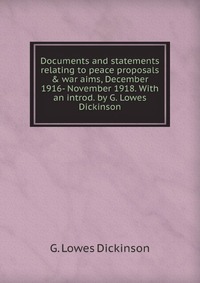 Documents and statements relating to peace proposals & war aims, December 1916- November 1918. With an introd. by G. Lowes Dickinson

G. Lowes Dickinson